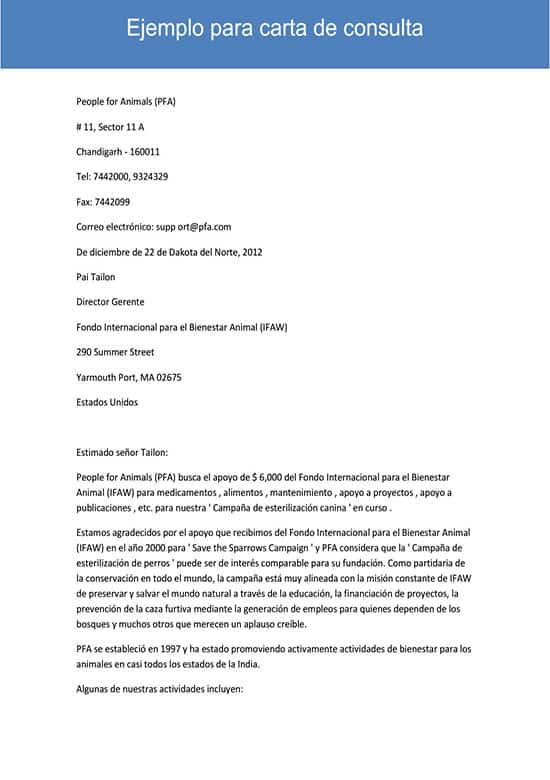 Ejemplo para carta de consulta

People for Animals (PFA)

# 11, Sector 11 A

Chandigarh - 160011

Tel: 7442000, 9324329

Fax: 7442099

Correo electrónico: supp ort@pfa.com

De diciembre de 22 de Dakota del Norte, 2012

Pai Tailon

Director Gerente

Fondo Internacional para el Bienestar Animal (IFAW)

290 Summer Street

Yarmouth Port, MA 02675

Estados Unidos

Estimado señor Tailon:

People for Animals (PFA) busca el apoyo de $ 6,000 del Fondo Internacional para el Bienestar Animal (IFAW) para medicamentos , alimentos , mantenimiento , apoyo a proyectos , apoyo a publicaciones , etc. para nuestra ' Campaña de esterilización canina ' en curso .

Estamos agradecidos por el apoyo que recibimos del Fondo Internacional para el Bienestar Animal (IFAW) en el año 2000 para ' Save the Sparrows Campaign ' y PFA considera que la ' Campaña de esterilización de perros ' puede ser de interés comparable para su fundación. Como partidaria de la conservación en todo el mundo, la campaña está muy alineada con la misión constante de IFAW de preservar y salvar el mundo natural a través de la educación, la financiación de proyectos, la prevención de la caza furtiva mediante la generación de empleos para quienes dependen de los bosques y muchos otros que merecen un aplauso creíble.

PFA se estableció en 1997 y ha estado promoviendo activamente actividades de bienestar para los animales en casi todos los estados de la India.

Algunas de nuestras actividades incluyen: